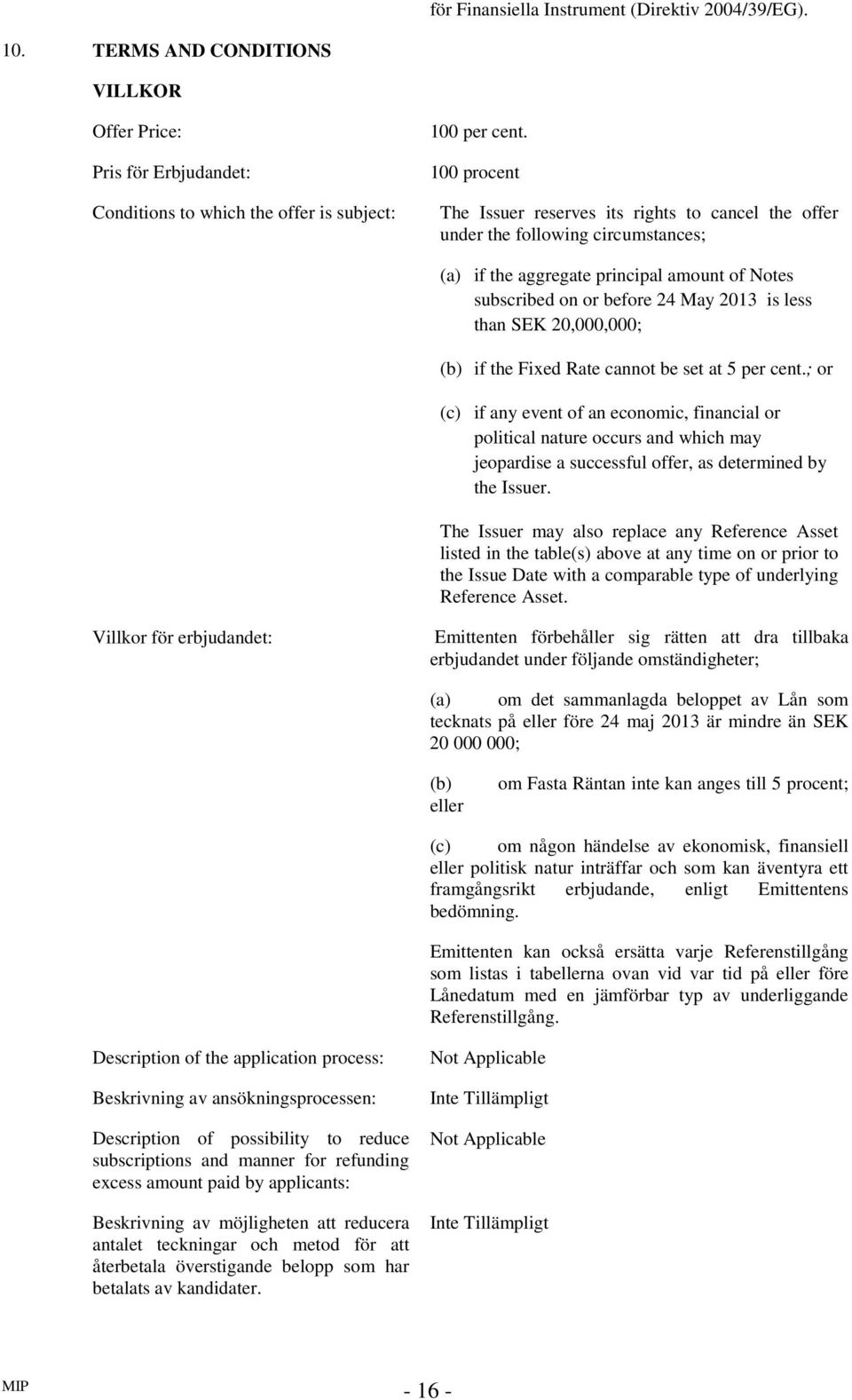 för Finansiella Instrument (Direktiv 2004/39/EG).

10. TERMS AND CONDITIONS

VILLKOR

Offer Price:

100 per cent.

Pris för Erbjudandet:

100 procent

Conditions to which the offer is subject:

The Issuer reserves its rights to cancel the offer under the following circumstances;

(a) if the aggregate principal amount of Notes subscribed on or before 24 May 2013 is less than SEK 20,000,000;

(b) if the Fixed Rate cannot be set at 5 per cent.; or

(c) if any event of an economic, financial or political nature occurs and which may jeopardise a successful offer, as determined by the Issuer.

The Issuer may also replace any Reference Asset listed in the table(s) above at any time on or prior to the Issue Date with a comparable type of underlying Reference Asset.

Villkor för erbjudandet:

Emittenten förbehåller sig rätten att dra tillbaka erbjudandet under följande omständigheter;

(a) om det sammanlagda beloppet av Lån som tecknats på eller före 24 maj 2013 är mindre än SEK 20 000 000;

(b) om Fasta Räntan inte kan anges till 5 procent; eller

(c) om någon händelse av ekonomisk, finansiell eller politisk natur inträffar och som kan äventyra ett framgångsrikt erbjudande, enligt Emittentens bedömning.

Emittenten kan också ersätta varje Referenstillgång som listas i tabellerna ovan vid var tid på eller före Lånedatum med en jämförbar typ av underliggande Referenstillgång.

Description of the application process:

Not Applicable

Beskrivning av ansökningsprocessen:

Inte Tillämpligt

Description of possibility to reduce subscriptions and manner for refunding excess amount paid by applicants:

Not Applicable

Beskrivning av möjligheten att reducera antalet teckningar och metod för att återbetala överstigande belopp som har betalats av kandidater.

Inte Tillämpligt

MIP

- 16 -